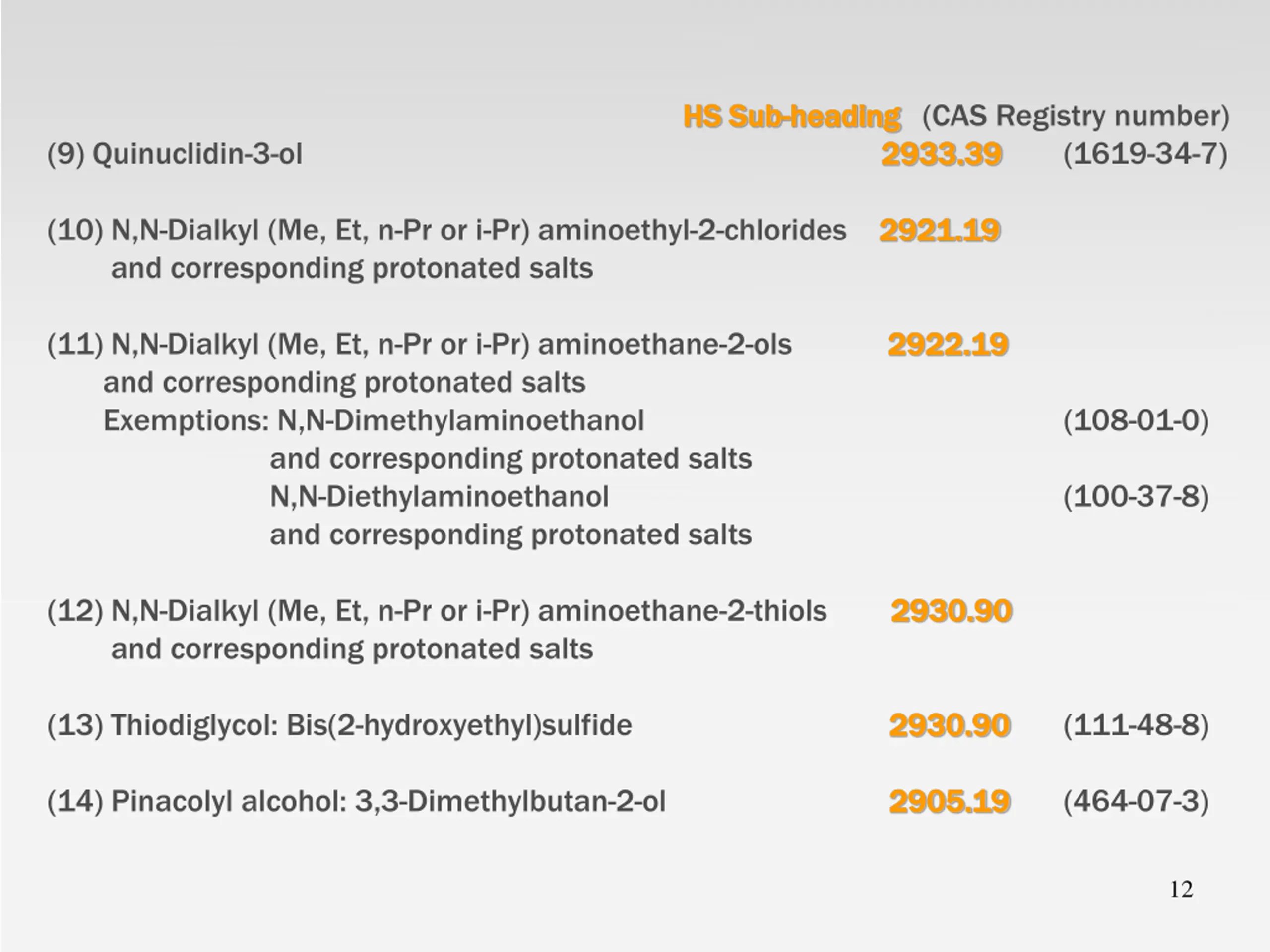 HS Sub-heading (CAS Registry number)

(9) Quinuclidin-3-ol 2933.39 (1619-34-7)

(10) N,N-Dialkyl (Me, Et, n-Pr or i-Pr) aminoethyl-2-chlorides 2921.19
and corresponding protonated salts

(11) N,N-Dialkyl (Me, Et, n-Pr or i-Pr) aminoethane-2-ols 2922.19
and corresponding protonated salts
Exemptions: N,N-Dimethylaminoethanol (108-01-0)
and corresponding protonated salts
N,N-Diethylaminoethanol (100-37-8)
and corresponding protonated salts

(12) N,N-Dialkyl (Me, Et, n-Pr or i-Pr) aminoethane-2-thiols 2930.90
and corresponding protonated salts

(13) Thiodiglycol: Bis(2-hydroxyethyl)sulfide 2930.90 (111-48-8)

(14) Pinacolyl alcohol: 3,3-Dimethylbutan-2-ol 2905.19 (464-07-3)

12